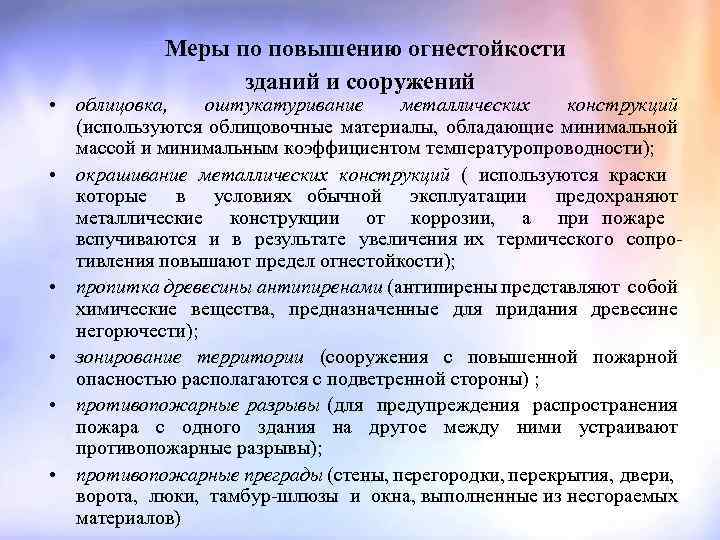 Меры по повышению огнестойкости зданий и сооружений

• облицовка, оштукатуривание металлических конструкций (используются облицовочные материалы, обладающие минимальной массой и минимальным коэффициентом температуропроводности);

• окрашивание металлических конструкций ( используются краски которые в условиях обычной эксплуатации предохраняют металлические конструкции от коррозии, а при пожаре вспучиваются и в результате увеличения их термического сопротивления повышают предел огнестойкости);

• пропитка древесины антипиренами (антипирены представляют собой химические вещества, предназначенные для придания древесине негорючести);

• зонирование территории (сооружения с повышенной пожарной опасностью располагаются с подветренной стороны) ;

• противопожарные разрывы (для предупреждения распространения пожара с одного здания на другое между ними устраивают противопожарные разрывы);

• противопожарные преграды (стены, перегородки, перекрытия, двери, ворота, люки, тамбур-шлюзы и окна, выполненные из несгораемых материалов)